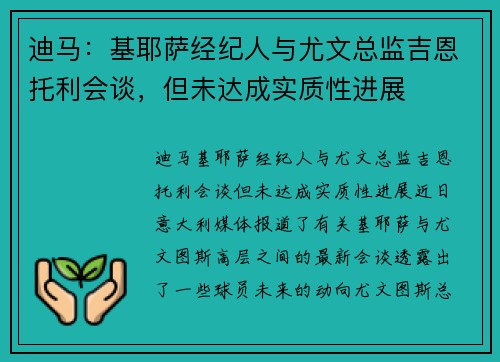 迪马：基耶萨经纪人与尤文总监吉恩托利会谈，但未达成实质性进展

迪马基耶萨经纪人与尤文总监吉恩托利会谈但未达成实质性进展近日意大利媒体报道了有关基耶萨与尤文图斯高层之间的最新会谈透露出了一些球员未来的动向尤文图斯总